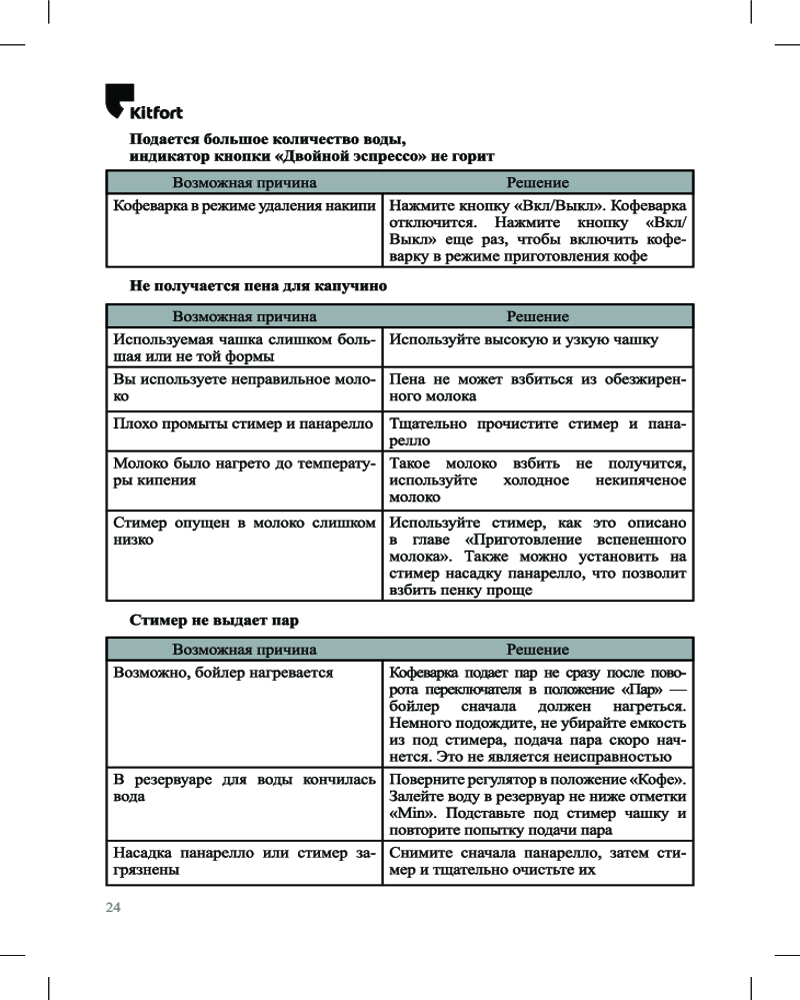 Kitfort

Подается большое количество воды, индикатор кнопки «Двойной эспрессо» не горит

| Возможная причина | Решение |
|---|---|
| Кофеварка в режиме удаления накипи | Нажмите кнопку «Вкл/Выкл». Кофеварка отключится. Нажмите кнопку «Вкл/Выкл» еще раз, чтобы включить кофеварку в режиме приготовления кофе |

Не получается пена для капучино

| Возможная причина | Решение |
|---|---|
| Используемая чашка слишком большая или не той формы | Используйте высокую и узкую чашку |
| Вы используете неправильное молоко | Пена не может взбиться из обезжиренного молока |
| Плохо промыты стимер и панарелло | Тщательно прочистите стимер и панарелло |
| Молоко было нагрето до температуры кипения | Такое молоко взбить не получится, используйте холодное некипяченое молоко |
| Стимер опущен в молоко слишком низко | Используйте стимер, как это описано в главе «Приготовление вспененного молока». Также можно установить на стимер насадку панарелло, что позволит взбить пенку проще |

Стимер не выдает пар

| Возможная причина | Решение |
|---|---|
| Возможно, бойлер нагревается | Кофеварка подает пар не сразу после поворота переключателя в положение «Пар» — бойлер сначала должен нагреться. Немного подождите, не убирайте емкость из под стимера, подача пара скоро начнется. Это не является неисправностью |
| В резервуаре для воды кончилась вода | Поверните регулятор в положение «Кофе». Залейте воду в резервуар не ниже отметки «Min». Подставьте под стимер чашку и повторите попытку подачи пара |
| Насадка панарелло или стимер загрязнены | Снимите сначала панарелло, затем стимер и тщательно очистьте их |

24